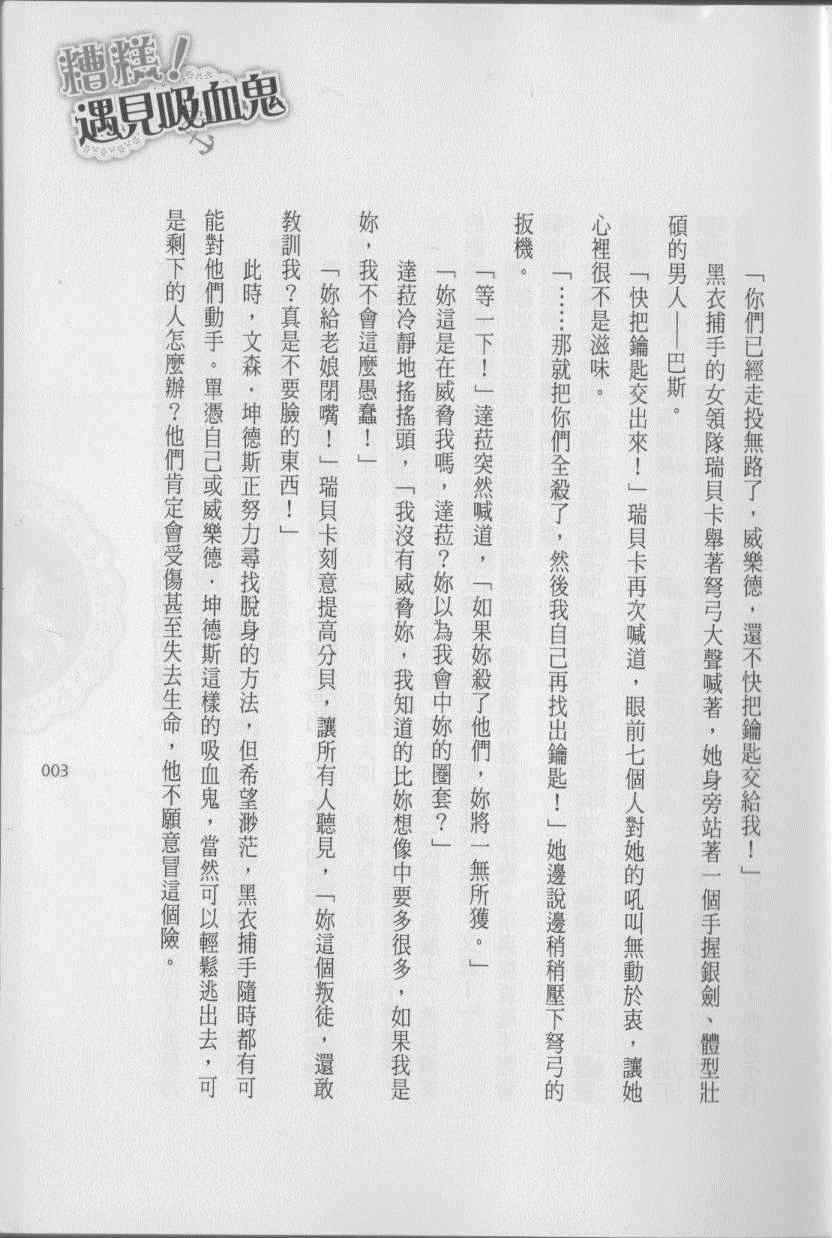 糟糕！遇見吸血鬼

「你們已經走投無路了，威樂德，還不快把鑰匙交給我！」

黑衣捕手的女領隊瑞貝卡舉著弩弓大聲喊著，她身旁站著一個手握銀劍、體型壯碩的男人——巴斯。

「快把鑰匙交出來！」瑞貝卡再次喊道，眼前七個人對她的吼叫無動於衷，讓她心裡很不是滋味。

「……那就把你們全殺了，然後我自己再找出鑰匙！」她邊說邊稍稍壓下弩弓的扳機。

「等一下！」達菈突然喊道，「如果妳殺了他們，妳將一無所獲。」

「妳這是在威脅我嗎，達菈？妳以為我會中妳的圈套？」

達菈冷靜地搖搖頭，「我沒有威脅妳，我知道的比妳想像中要多很多，如果我是妳，我不會這麼愚蠢！」

「妳給老娘閉嘴！」瑞貝卡刻意提高分貝，讓所有人聽見，「妳這個叛徒，還敢教訓我？真是不要臉的東西！」

此時，文森．坤德斯正努力尋找脫身的方法，但希望渺茫，黑衣捕手隨時都有可能對他們動手。單憑自己或威樂德．坤德斯這樣的吸血鬼，當然可以輕鬆逃出去，可是剩下的人怎麼辦？他們肯定會受傷甚至失去生命，他不願意冒這個險。

003